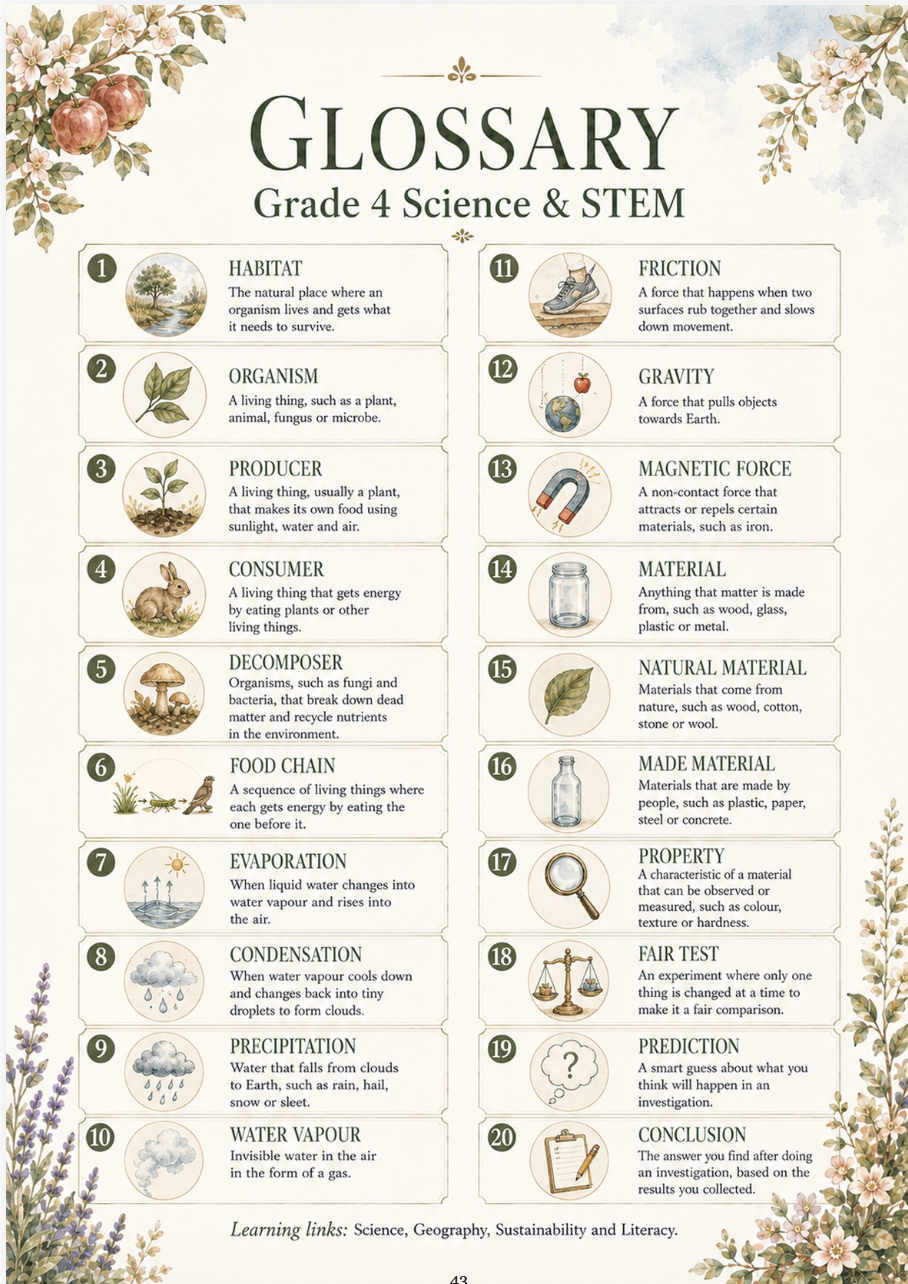 GLOSSARY
Grade 4 Science & STEM

1
HABITAT
The natural place where an organism lives and gets what it needs to survive.

2
ORGANISM
A living thing, such as a plant, animal, fungus or microbe.

3
PRODUCER
A living thing, usually a plant, that makes its own food using sunlight, water and air.

4
CONSUMER
A living thing that gets energy by eating plants or other living things.

5
DECOMPOSER
Organisms, such as fungi and bacteria, that break down dead matter and recycle nutrients in the environment.

6
FOOD CHAIN
A sequence of living things where each gets energy by eating the one before it.

7
EVAPORATION
When liquid water changes into water vapour and rises into the air.

8
CONDENSATION
When water vapour cools down and changes back into tiny droplets to form clouds.

9
PRECIPITATION
Water that falls from clouds to Earth, such as rain, hail, snow or sleet.

10
WATER VAPOUR
Invisible water in the air in the form of a gas.

11
FRICTION
A force that happens when two surfaces rub together and slows down movement.

12
GRAVITY
A force that pulls objects towards Earth.

13
MAGNETIC FORCE
A non-contact force that attracts or repels certain materials, such as iron.

14
MATERIAL
Anything that matter is made from, such as wood, glass, plastic or metal.

15
NATURAL MATERIAL
Materials that come from nature, such as wood, cotton, stone or wool.

16
MADE MATERIAL
Materials that are made by people, such as plastic, paper, steel or concrete.

17
PROPERTY
A characteristic of a material that can be observed or measured, such as colour, texture or hardness.

18
FAIR TEST
An experiment where only one thing is changed at a time to make it a fair comparison.

19
PREDICTION
A smart guess about what you think will happen in an investigation.

20
CONCLUSION
The answer you find after doing an investigation, based on the results you collected.

Learning links: Science, Geography, Sustainability and Literacy.

43